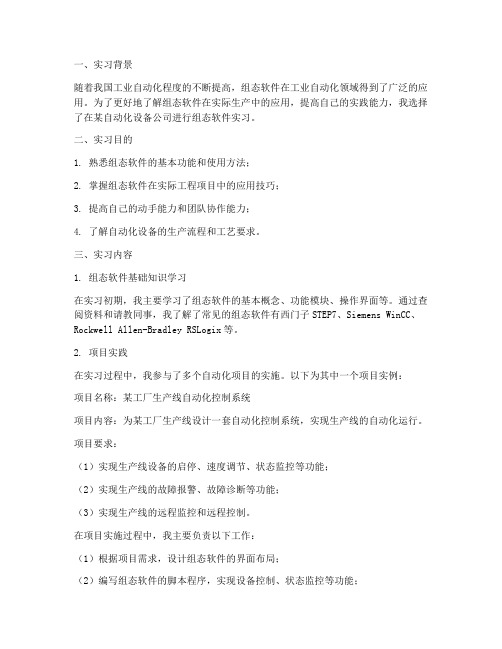 一、实习背景

随着我国工业自动化程度的不断提高，组态软件在工业自动化领域得到了广泛的应用。为了更好地了解组态软件在实际生产中的应用，提高自己的实践能力，我选择了在某自动化设备公司进行组态软件实习。

二、实习目的

1. 熟悉组态软件的基本功能和使用方法；

2. 掌握组态软件在实际工程项目中的应用技巧；

3. 提高自己的动手能力和团队协作能力；

4. 了解自动化设备的生产流程和工艺要求。

三、实习内容

1. 组态软件基础知识学习

在实习初期，我主要学习了组态软件的基本概念、功能模块、操作界面等。通过查阅资料和请教同事，我了解了常见的组态软件有西门子 STEP7、Siemens WinCC、Rockwell Allen-Bradley RSLogix 等。

2. 项目实践

在实习过程中，我参与了多个自动化项目的实施。以下为其中一个项目实例：

项目名称：某工厂生产线自动化控制系统

项目内容：为某工厂生产线设计一套自动化控制系统，实现生产线的自动化运行。

项目要求：

（1）实现生产线设备的启停、速度调节、状态监控等功能；

（2）实现生产线的故障报警、故障诊断等功能；

（3）实现生产线的远程监控和远程控制。

在项目实施过程中，我主要负责以下工作：

（1）根据项目需求，设计组态软件的界面布局；

（2）编写组态软件的脚本程序，实现设备控制、状态监控等功能；